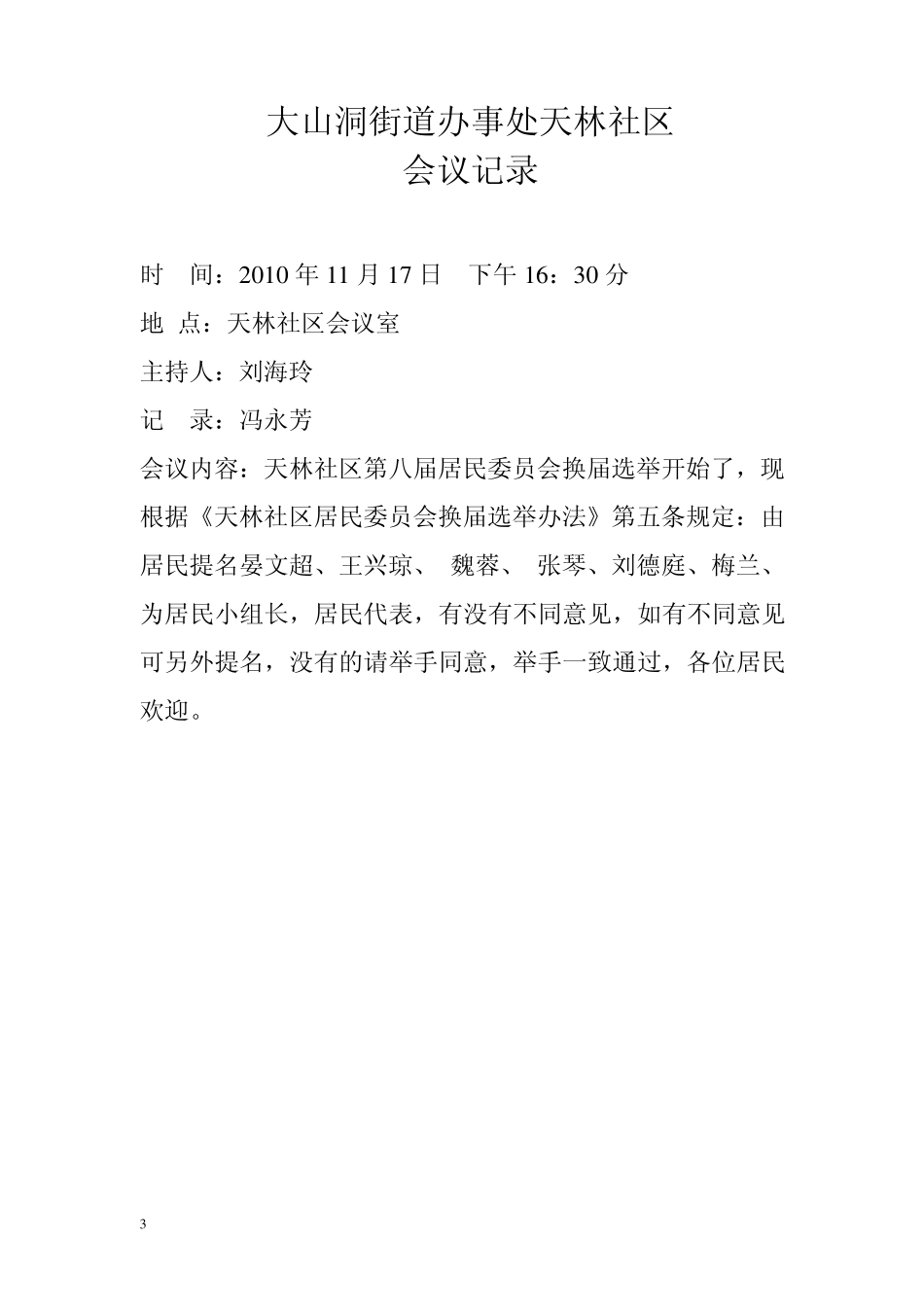 大山洞街道办事处天林社区
会议记录

时 间：2010 年 11 月 17 日 下午 16：30 分

地 点：天林社区会议室

主持人：刘海玲

记 录：冯永芳

会议内容：天林社区第八届居民委员会换届选举开始了，现根据《天林社区居民委员会换届选举办法》第五条规定：由居民提名晏文超、王兴琼、 魏蓉、 张琴、刘德庭、梅兰、为居民小组长，居民代表，有没有不同意见，如有不同意见可另外提名，没有的请举手同意，举手一致通过，各位居民欢迎。

3